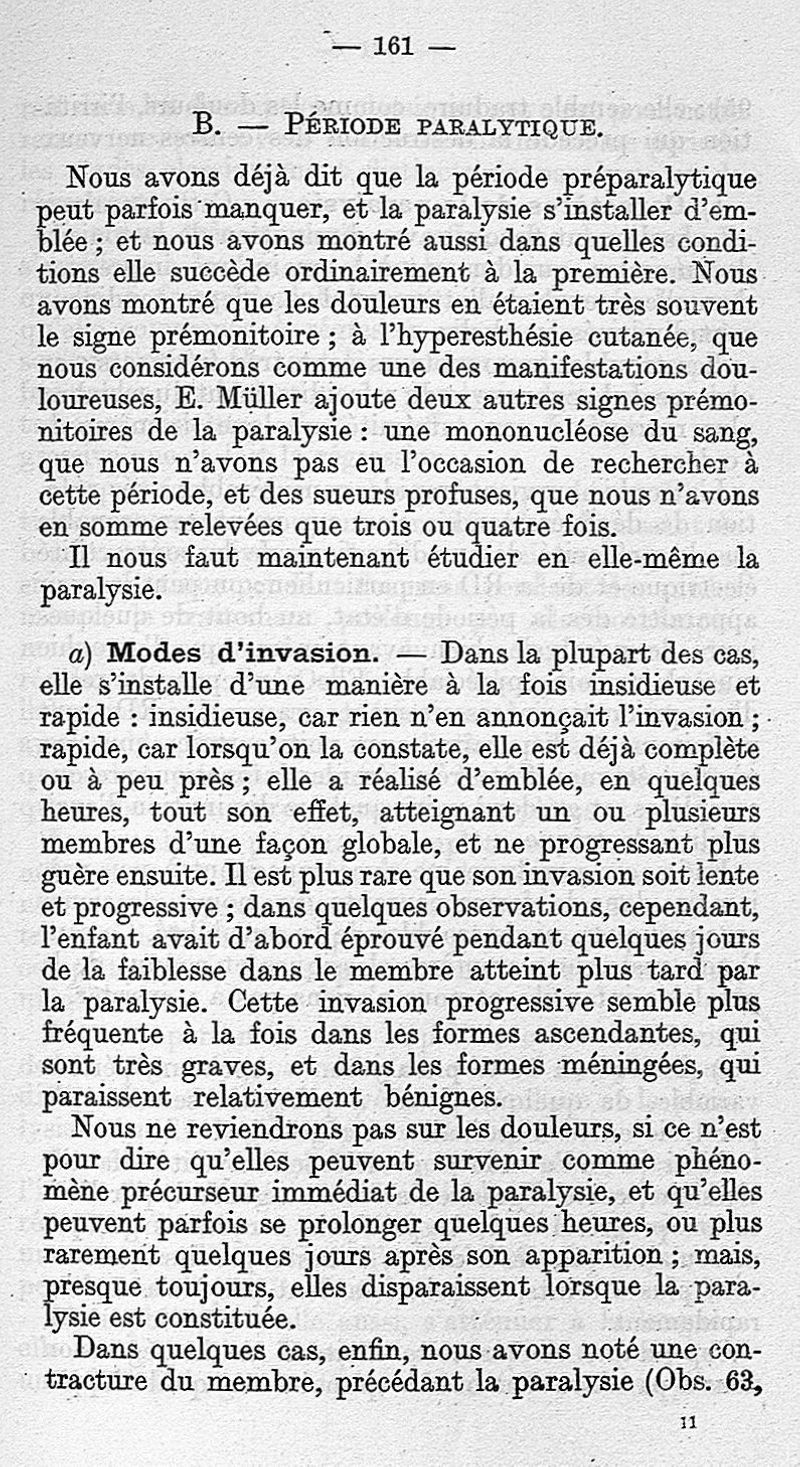 — 161 —

B. — Période paralytique.

Nous avons déjà dit que la période préparalytique peut parfois manquer, et la paralysie s'installer d'emblée ; et nous avons montré aussi dans quelles conditions elle succède ordinairement à la première. Nous avons montré que les douleurs en étaient très souvent le signe prémonitoire ; à l'hyperesthésie cutanée, que nous considérons comme une des manifestations douloureuses, E. Müller ajoute deux autres signes prémonitoires de la paralysie : une mononucléose du sang, que nous n'avons pas eu l'occasion de rechercher à cette période, et des sueurs profuses, que nous n'avons en somme relevées que trois ou quatre fois.

Il nous faut maintenant étudier en elle-même la paralysie.

a) Modes d'invasion. — Dans la plupart des cas, elle s'installe d'une manière à la fois insidieuse et rapide : insidieuse, car rien n'en annonçait l'invasion ; rapide, car lorsqu'on la constate, elle est déjà complète ou à peu près ; elle a réalisé d'emblée, en quelques heures, tout son effet, atteignant un ou plusieurs membres d'une façon globale, et ne progressant plus guère ensuite. Il est plus rare que son invasion soit lente et progressive ; dans quelques observations, cependant, l'enfant avait d'abord éprouvé pendant quelques jours de la faiblesse dans le membre atteint plus tard par la paralysie. Cette invasion progressive semble plus fréquente à la fois dans les formes ascendantes, qui sont très graves, et dans les formes méningées, qui paraissent relativement bénignes.

Nous ne reviendrons pas sur les douleurs, si ce n'est pour dire qu'elles peuvent survenir comme phénomène précurseur immédiat de la paralysie, et qu'elles peuvent parfois se prolonger quelques heures, ou plus rarement quelques jours après son apparition ; mais, presque toujours, elles disparaissent lorsque la paralysie est constituée.

Dans quelques cas, enfin, nous avons noté une contracture du membre, précédant la paralysie (Obs. 63,

11